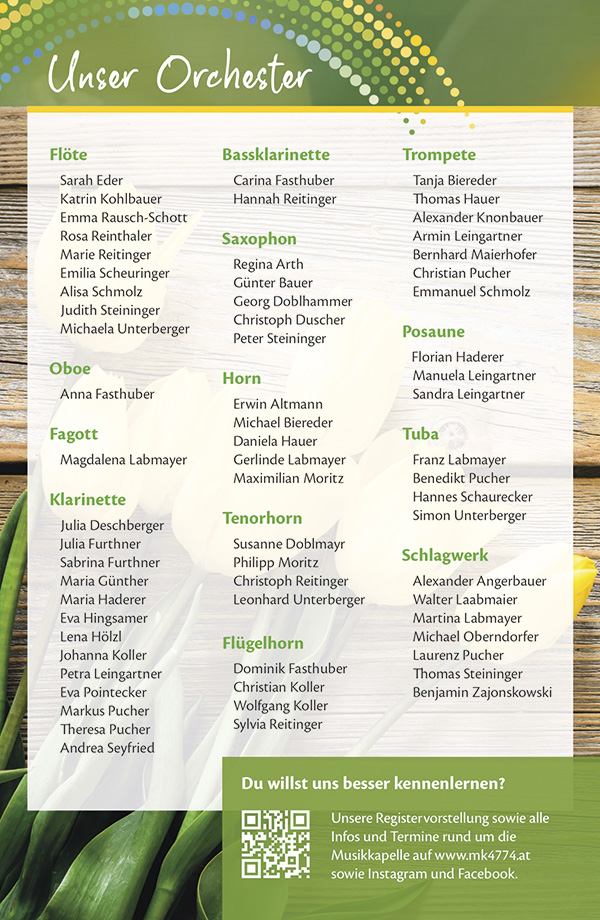 Unser Orchester

Flöte
Sarah Eder
Katrin Kohlbauer
Emma Rausch-Schott
Rosa Reinthaler
Marie Reitinger
Emilia Scheuringer
Alisa Schmolz
Judith Steininger
Michaela Unterberger

Oboe
Anna Fasthuber

Fagott
Magdalena Labmayer

Klarinette
Julia Deschberger
Julia Furthner
Sabrina Furthner
Maria Günther
Maria Haderer
Eva Hingsamer
Lena Hölzl
Johanna Koller
Petra Leingartner
Eva Pointecker
Markus Pucher
Theresa Pucher
Andrea Seyfried

Bassklarinette
Carina Fasthuber
Hannah Reitinger

Saxophon
Regina Arth
Günter Bauer
Georg Doblhammer
Christoph Duscher
Peter Steininger

Horn
Erwin Altmann
Michael Biereder
Daniela Hauer
Gerlinde Labmayer
Maximilian Moritz

Tenorhorn
Susanne Doblmayr
Philipp Moritz
Christoph Reitinger
Leonhard Unterberger

Flügelhorn
Dominik Fasthuber
Christian Koller
Wolfgang Koller
Sylvia Reitinger

Trompete
Tanja Biereder
Thomas Hauer
Alexander Knonbauer
Armin Leingartner
Bernhard Maierhofer
Christian Pucher
Emmanuel Schmolz

Posaune
Florian Haderer
Manuela Leingartner
Sandra Leingartner

Tuba
Franz Labmayer
Benedikt Pucher
Hannes Schaurecker
Simon Unterberger

Schlagwerk
Alexander Angerbauer
Walter Laabmaier
Martina Labmayer
Michael Oberndorfer
Laurenz Pucher
Thomas Steininger
Benjamin Zajonskowski

Du willst uns besser kennenlernen?

Unsere Registervorstellung sowie alle Infos und Termine rund um die Musikkapelle auf www.mk4774.at sowie Instagram und Facebook.